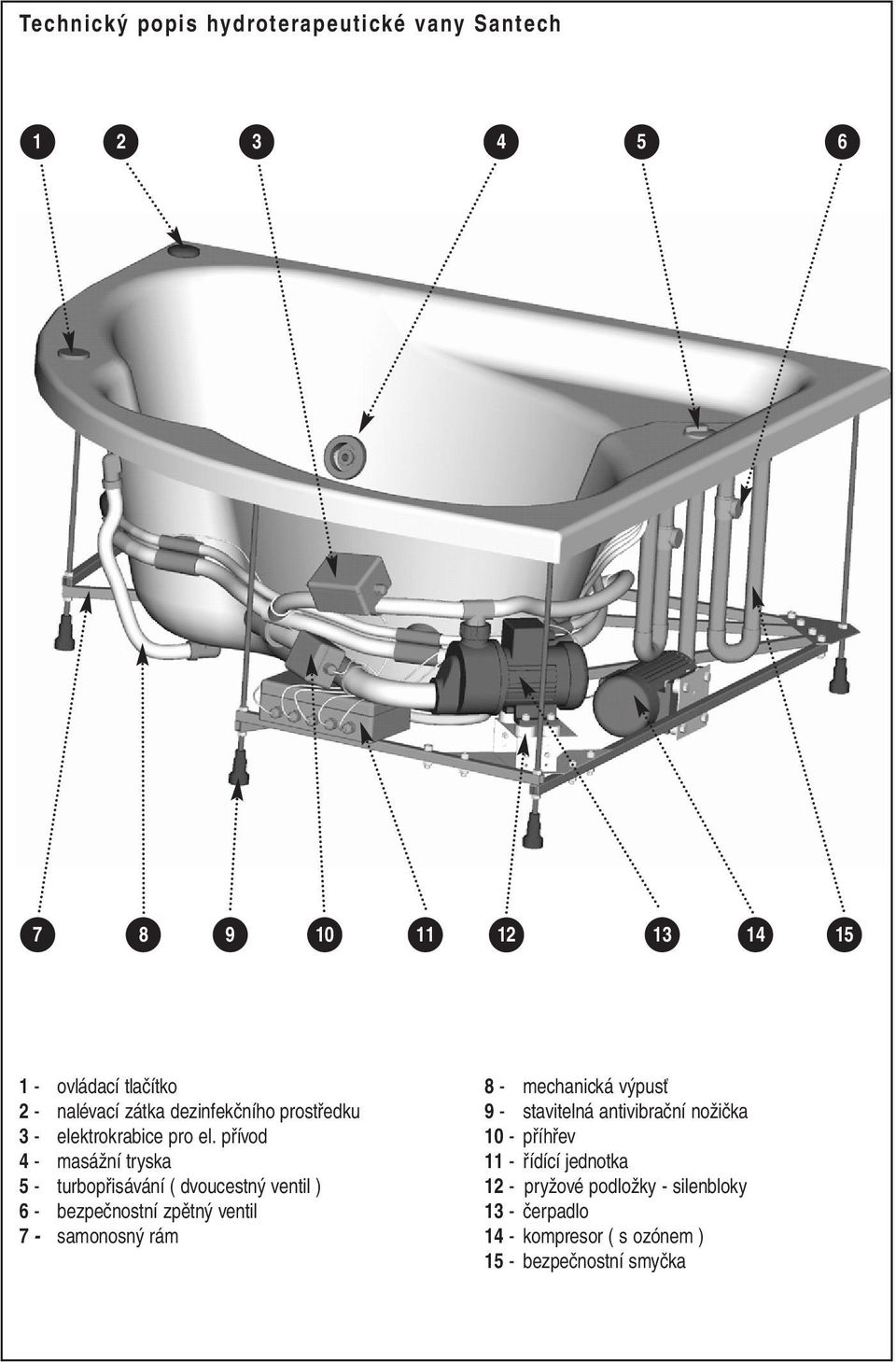 Technický popis hydroterapeutické vany Santech

1
2
3
4
5
6

7
8
9
10
11
12
13
14
15

1 - ovládací tlačítko
2 - nalévací zátka dezinfekčního prostředku
3 - elektrokrabice pro el. přívod
4 - masážní tryska
5 - turbopřisávání ( dvoucestný ventil )
6 - bezpečnostní zpětný ventil
7 - samonosný rám

8 - mechanická výpusť
9 - stavitelná antivibrační nožička
10 - příhřev
11 - řídící jednotka
12 - pryžové podložky - silenbloky
13 - čerpadlo
14 - kompresor ( s ozónem )
15 - bezpečnostní smyčka